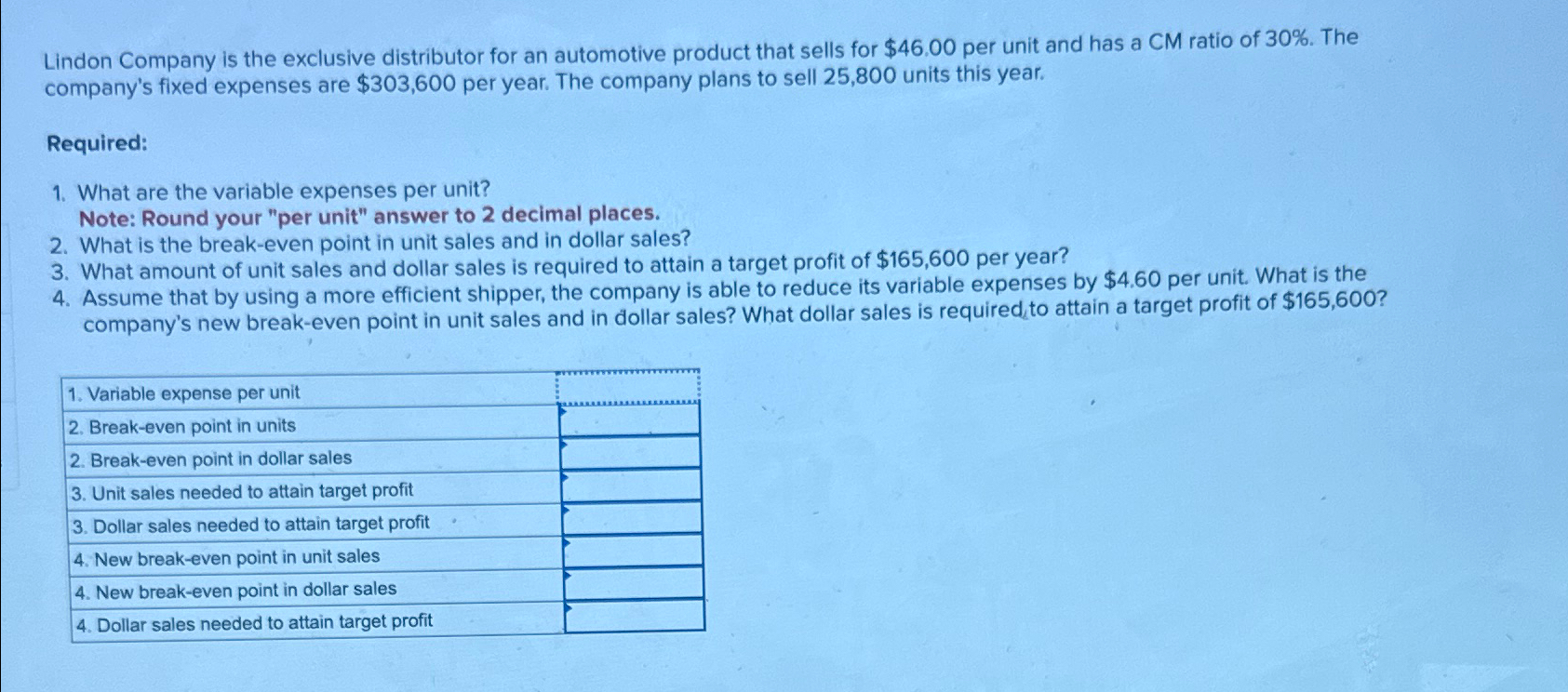 Lindon Company is the exclusive distributor for an automotive product that sells for $46.00 per unit and has a CM ratio of 30%. The company's fixed expenses are $303,600 per year. The company plans to sell 25,800 units this year.

Required:

1. What are the variable expenses per unit?
Note: Round your "per unit" answer to 2 decimal places.
2. What is the break-even point in unit sales and in dollar sales?
3. What amount of unit sales and dollar sales is required to attain a target profit of $165,600 per year?
4. Assume that by using a more efficient shipper, the company is able to reduce its variable expenses by $4.60 per unit. What is the company's new break-even point in unit sales and in dollar sales? What dollar sales is required to attain a target profit of $165,600?

| 1. Variable expense per unit | |
|---|---|
| 2. Break-even point in units | |
| 2. Break-even point in dollar sales | |
| 3. Unit sales needed to attain target profit | |
| 3. Dollar sales needed to attain target profit | |
| 4. New break-even point in unit sales | |
| 4. New break-even point in dollar sales | |
| 4. Dollar sales needed to attain target profit | |